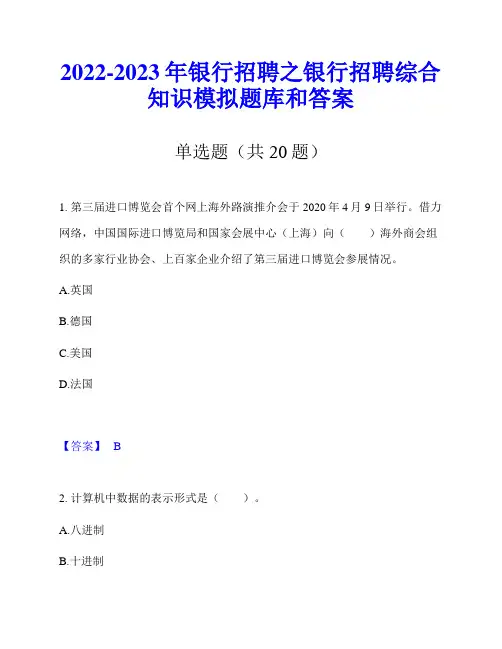 2022-2023 年银行招聘之银行招聘综合知识模拟题库和答案

单选题（共 20 题）

1. 第三届进口博览会首个网上海外路演推介会于 2020 年 4 月 9 日举行。借力网络，中国国际进口博览局和国家会展中心（上海）向（　　）海外商会组织的多家行业协会、上百家企业介绍了第三届进口博览会参展情况。

A.英国

B.德国

C.美国

D.法国

【答案】 B

2. 计算机中数据的表示形式是（　　）。

A.八进制

B.十进制